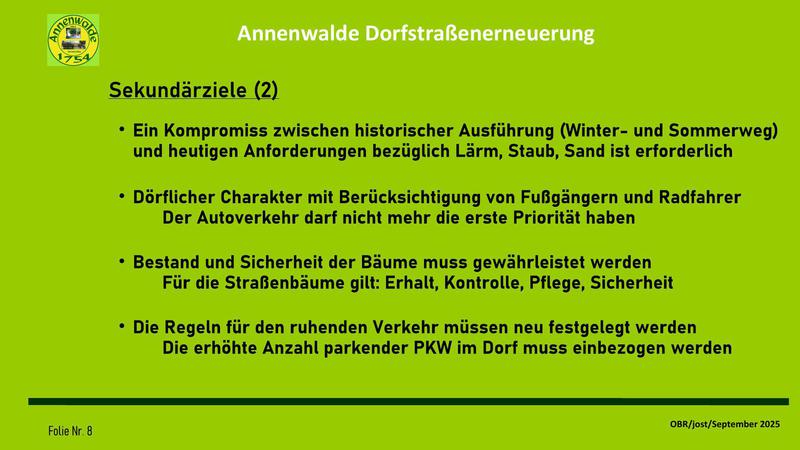 Annenwalde
1754

Annenwalde Dorfstraßenerneuerung

Sekundärziele (2)

• Ein Kompromiss zwischen historischer Ausführung (Winter- und Sommerweg) und heutigen Anforderungen bezüglich Lärm, Staub, Sand ist erforderlich

• Dörflicher Charakter mit Berücksichtigung von Fußgängern und Radfahrer
Der Autoverkehr darf nicht mehr die erste Priorität haben

• Bestand und Sicherheit der Bäume muss gewährleistet werden
Für die Straßenbäume gilt: Erhalt, Kontrolle, Pflege, Sicherheit

• Die Regeln für den ruhenden Verkehr müssen neu festgelegt werden
Die erhöhte Anzahl parkender PKW im Dorf muss einbezogen werden

Folie Nr. 8

OBR/jost/September 2025